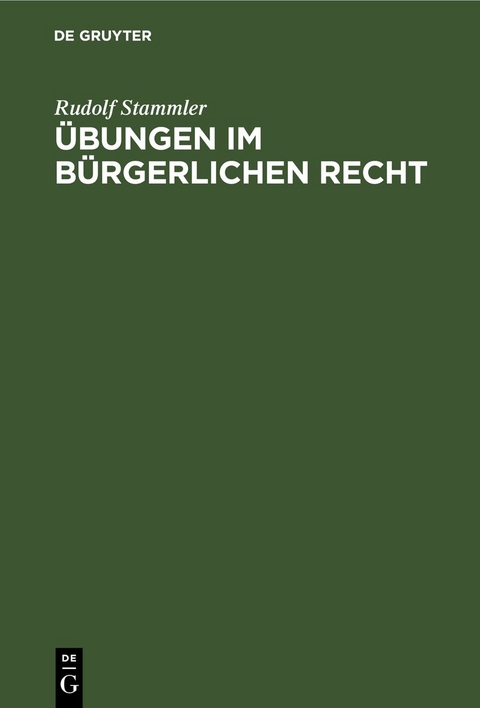 DE GRUYTER

Rudolf Stammler

ÜBUNGEN IM BÜRGERLICHEN RECHT

DE
G